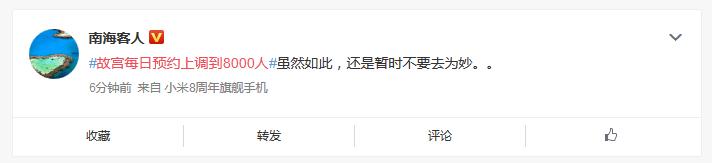 南海客人

#故宫每日预约上调到8000人#虽然如此，还是暂时不要去为妙。。

6分钟前 来自 小米8周年旗舰手机

收藏 转发 评论